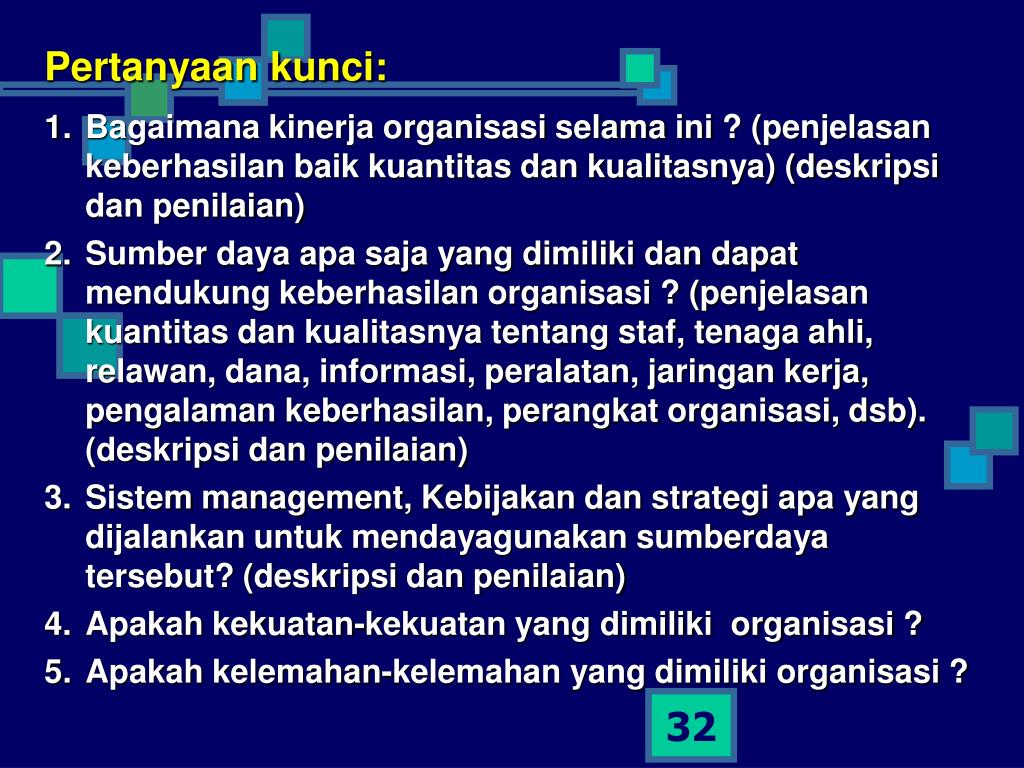 Pertanyaan kunci:

1. Bagaimana kinerja organisasi selama ini ? (penjelasan keberhasilan baik kuantitas dan kualitasnya) (deskripsi dan penilaian)
2. Sumber daya apa saja yang dimiliki dan dapat mendukung keberhasilan organisasi ? (penjelasan kuantitas dan kualitasnya tentang staf, tenaga ahli, relawan, dana, informasi, peralatan, jaringan kerja, pengalaman keberhasilan, perangkat organisasi, dsb). (deskripsi dan penilaian)
3. Sistem management, Kebijakan dan strategi apa yang dijalankan untuk mendayagunakan sumberdaya tersebut? (deskripsi dan penilaian)
4. Apakah kekuatan-kekuatan yang dimiliki organisasi ?
5. Apakah kelemahan-kelemahan yang dimiliki organisasi ?

32